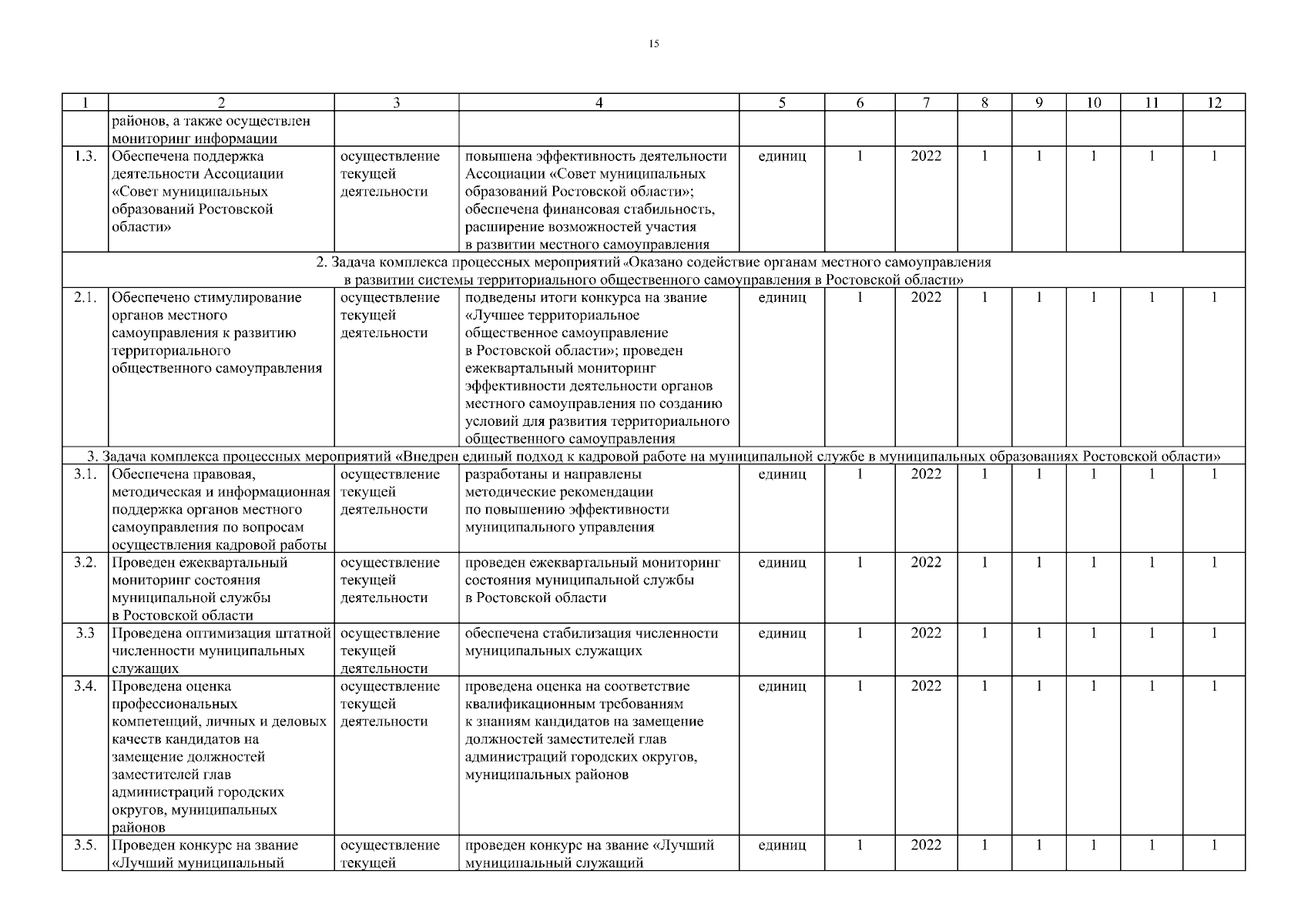 15

| 1 | 2 | 3 | 4 | 5 | 6 | 7 | 8 | 9 | 10 | 11 | 12 |
|---|---|---|---|---|---|---|---|---|---|---|---|
| | районов, а также осуществлен мониторинг информации | | | | | | | | | | |
| 1.3. | Обеспечена поддержка деятельности Ассоциации «Совет муниципальных образований Ростовской области» | осуществление текущей деятельности | повышена эффективность деятельности Ассоциации «Совет муниципальных образований Ростовской области»; обеспечена финансовая стабильность, расширение возможностей участия в развитии местного самоуправления | единиц | 1 | 2022 | 1 | 1 | 1 | 1 | 1 |
| 2. Задача комплекса процессных мероприятий «Оказано содействие органам местного самоуправления в развитии системы территориального общественного самоуправления в Ростовской области» | | | | | | | | | | | |
| 2.1. | Обеспечено стимулирование органов местного самоуправления к развитию территориального общественного самоуправления | осуществление текущей деятельности | подведены итоги конкурса на звание «Лучшее территориальное общественное самоуправление в Ростовской области»; проведен ежеквартальный мониторинг эффективности деятельности органов местного самоуправления по созданию условий для развития территориального общественного самоуправления | единиц | 1 | 2022 | 1 | 1 | 1 | 1 | 1 |
| 3. Задача комплекса процессных мероприятий «Внедрен единый подход к кадровой работе на муниципальной службе в муниципальных образованиях Ростовской области» | | | | | | | | | | | |
| 3.1. | Обеспечена правовая, методическая и информационная поддержка органов местного самоуправления по вопросам осуществления кадровой работы | осуществление текущей деятельности | разработаны и направлены методические рекомендации по повышению эффективности муниципального управления | единиц | 1 | 2022 | 1 | 1 | 1 | 1 | 1 |
| 3.2. | Проведен ежеквартальный мониторинг состояния муниципальной службы в Ростовской области | осуществление текущей деятельности | проведен ежеквартальный мониторинг состояния муниципальной службы в Ростовской области | единиц | 1 | 2022 | 1 | 1 | 1 | 1 | 1 |
| 3.3 | Проведена оптимизация штатной численности муниципальных служащих | осуществление текущей деятельности | обеспечена стабилизация численности муниципальных служащих | единиц | 1 | 2022 | 1 | 1 | 1 | 1 | 1 |
| 3.4. | Проведена оценка профессиональных компетенций, личных и деловых качеств кандидатов на замещение должностей заместителей глав администраций городских округов, муниципальных районов | осуществление текущей деятельности | проведена оценка на соответствие квалификационным требованиям к знаниям кандидатов на замещение должностей заместителей глав администраций городских округов, муниципальных районов | единиц | 1 | 2022 | 1 | 1 | 1 | 1 | 1 |
| 3.5. | Проведен конкурс на звание «Лучший муниципальный | осуществление текущей | проведен конкурс на звание «Лучший муниципальный служащий | единиц | 1 | 2022 | 1 | 1 | 1 | 1 | 1 |